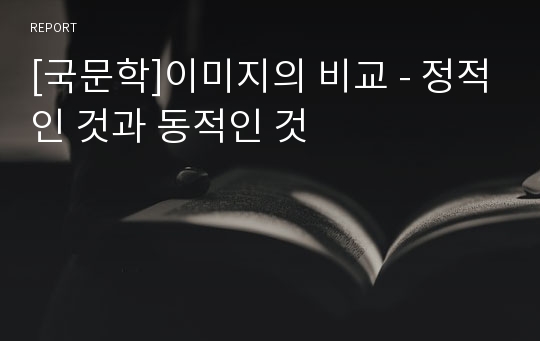 REPORT

[국문학]이미지의 비교 - 정적인 것과 동적인 것